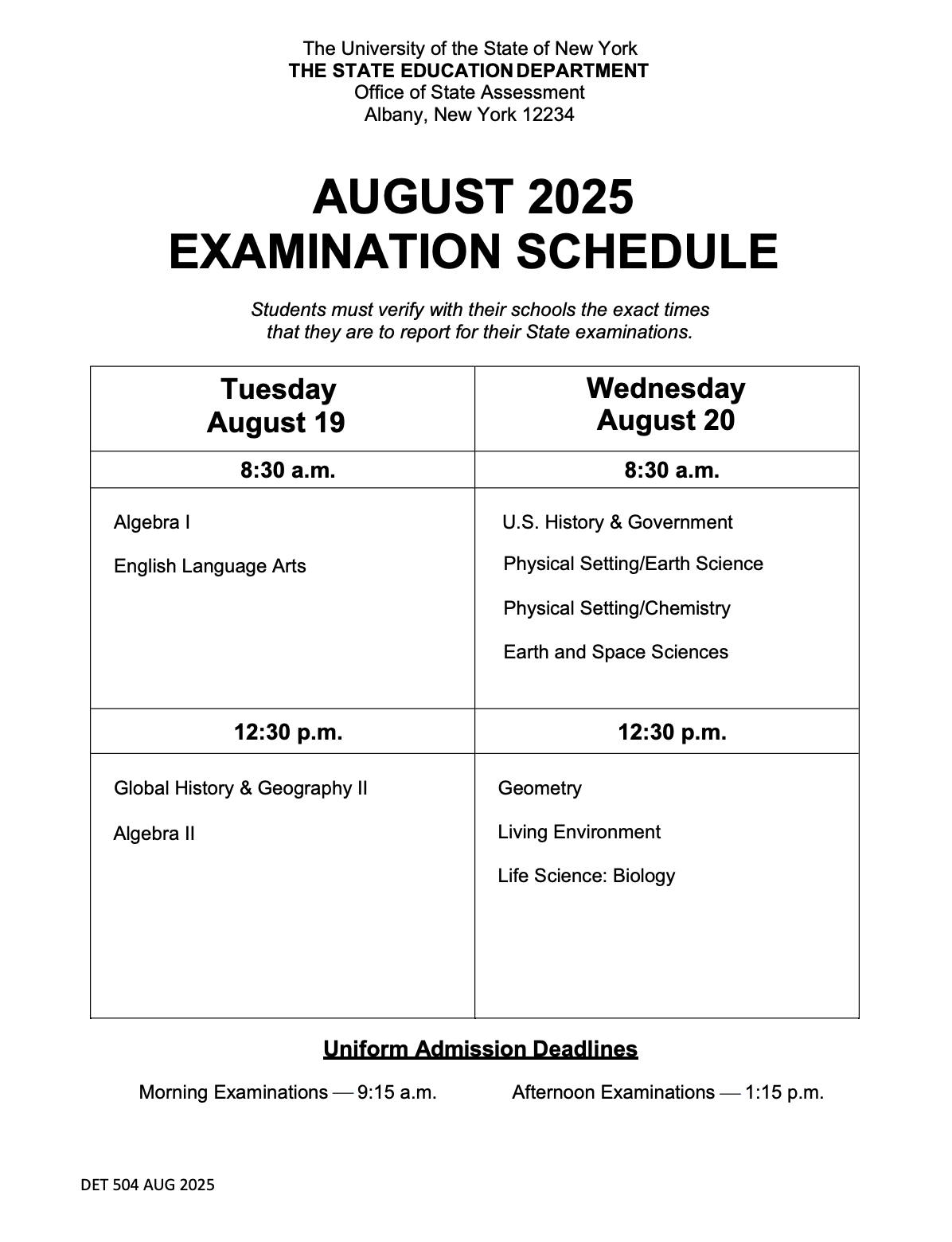 The University of the State of New York
THE STATE EDUCATION DEPARTMENT
Office of State Assessment
Albany, New York 12234

AUGUST 2025
EXAMINATION SCHEDULE

Students must verify with their schools the exact times that they are to report for their State examinations.

| Tuesday August 19 | Wednesday August 20 |
|---|---|
| 8:30 a.m. | 8:30 a.m. |
| Algebra I<br>English Language Arts | U.S. History & Government<br>Physical Setting/Earth Science<br>Physical Setting/Chemistry<br>Earth and Space Sciences |
| 12:30 p.m. | 12:30 p.m. |
| Global History & Geography II<br>Algebra II | Geometry<br>Living Environment<br>Life Science: Biology |

Uniform Admission Deadlines

Morning Examinations — 9:15 a.m.     Afternoon Examinations — 1:15 p.m.

DET 504 AUG 2025